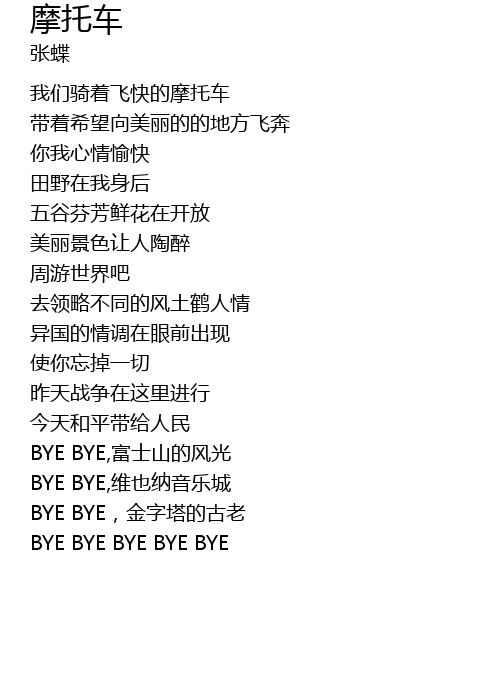 摩托车
张蝶

我们骑着飞快的摩托车
带着希望向美丽的的地方飞奔
你我心情愉快
田野在我身后
五谷芬芳鲜花在开放
美丽景色让人陶醉
周游世界吧
去领略不同的风土鹤人情
异国的情调在眼前出现
使你忘掉一切
昨天战争在这里进行
今天和平带给人民
BYE BYE,富士山的风光
BYE BYE,维也纳音乐城
BYE BYE，金字塔的古老
BYE BYE BYE BYE BYE